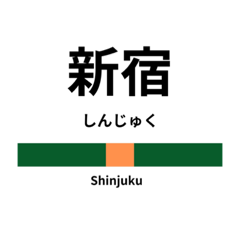 新宿

しんじゅく

Shinjuku